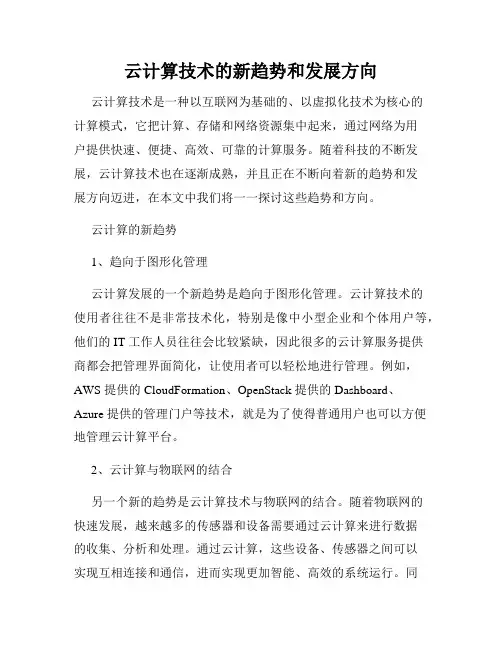 云计算技术的新趋势和发展方向

云计算技术是一种以互联网为基础的、以虚拟化技术为核心的计算模式，它把计算、存储和网络资源集中起来，通过网络为用户提供快速、便捷、高效、可靠的计算服务。随着科技的不断发展，云计算技术也在逐渐成熟，并且正在不断向着新的趋势和发展方向迈进，在本文中我们将一一探讨这些趋势和方向。

云计算的新趋势

1、趋向于图形化管理

云计算发展的一个新趋势是趋向于图形化管理。云计算技术的使用者往往不是非常技术化，特别是像中小型企业和个体用户等，他们的 IT 工作人员往往会比较紧缺，因此很多的云计算服务提供商都会把管理界面简化，让使用者可以轻松地进行管理。例如，AWS 提供的 CloudFormation、OpenStack 提供的 Dashboard、Azure 提供的管理门户等技术，就是为了使得普通用户也可以方便地管理云计算平台。

2、云计算与物联网的结合

另一个新的趋势是云计算技术与物联网的结合。随着物联网的快速发展，越来越多的传感器和设备需要通过云计算来进行数据的收集、分析和处理。通过云计算，这些设备、传感器之间可以实现互相连接和通信，进而实现更加智能、高效的系统运行。同